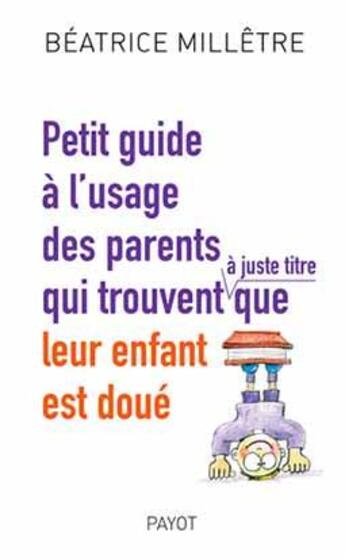 BÉATRICE MILLÊTRE

Petit guide à l'usage des parents qui trouvent à juste titre que leur enfant est doué

PAYOT